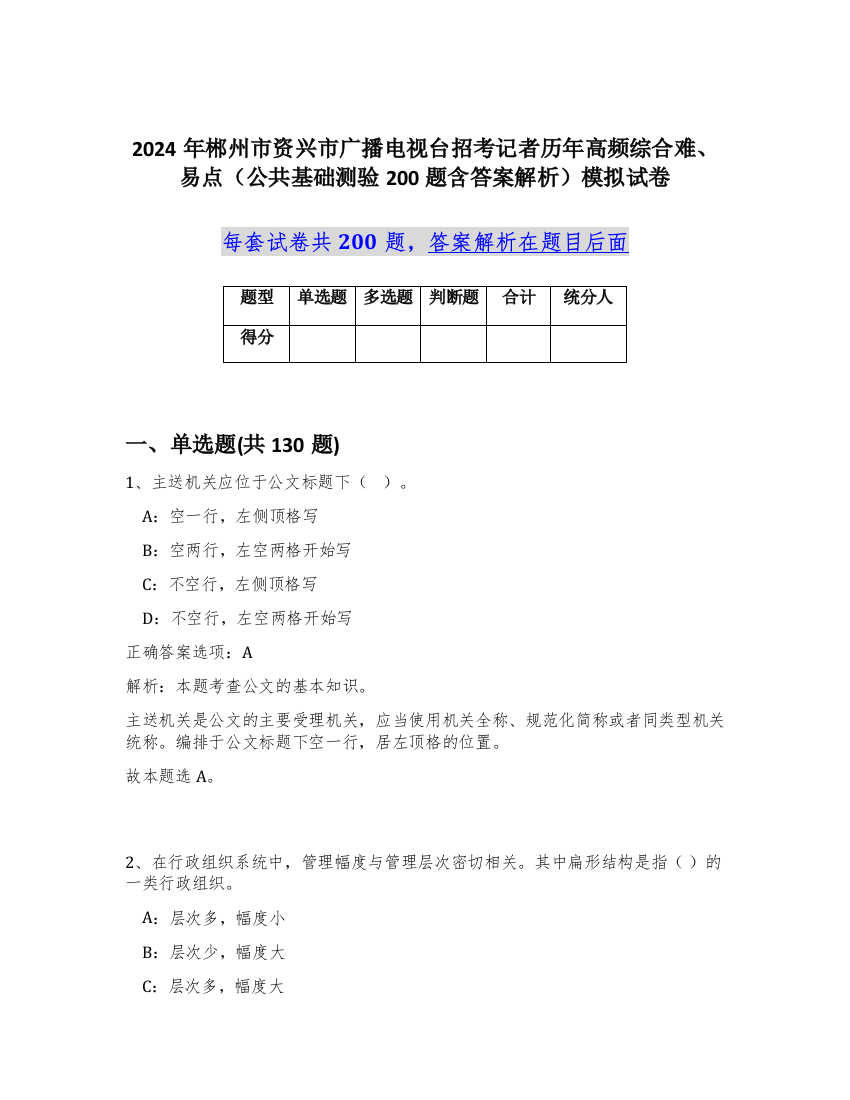 2024 年郴州市资兴市广播电视台招考记者历年高频综合难、易点（公共基础测验 200 题含答案解析）模拟试卷

每套试卷共 200 题，答案解析在题目后面

| 题型 | 单选题 | 多选题 | 判断题 | 合计 | 统分人 |
|---|---|---|---|---|---|
| 得分 | | | | | |

一、单选题(共 130 题)

1、主送机关应位于公文标题下（ ）。

A：空一行，左侧顶格写

B：空两行，左空两格开始写

C：不空行，左侧顶格写

D：不空行，左空两格开始写

正确答案选项：A

解析：本题考查公文的基本知识。

主送机关是公文的主要受理机关，应当使用机关全称、规范化简称或者同类型机关统称。编排于公文标题下空一行，居左顶格的位置。

故本题选 A。

2、在行政组织系统中，管理幅度与管理层次密切相关。其中扁形结构是指（ ）的一类行政组织。

A：层次多，幅度小

B：层次少，幅度大

C：层次多，幅度大